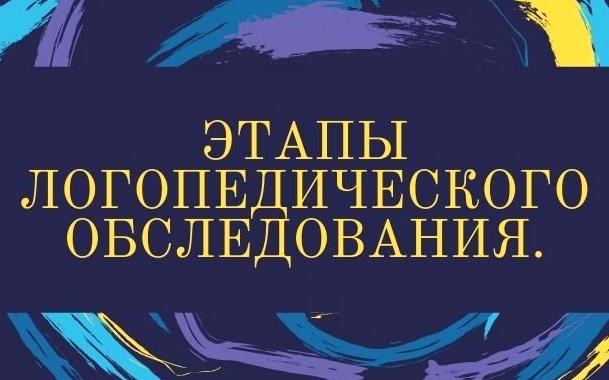 ЭТАПЫ ЛОГОПЕДИЧЕСКОГО ОБСЛЕДОВАНИЯ.